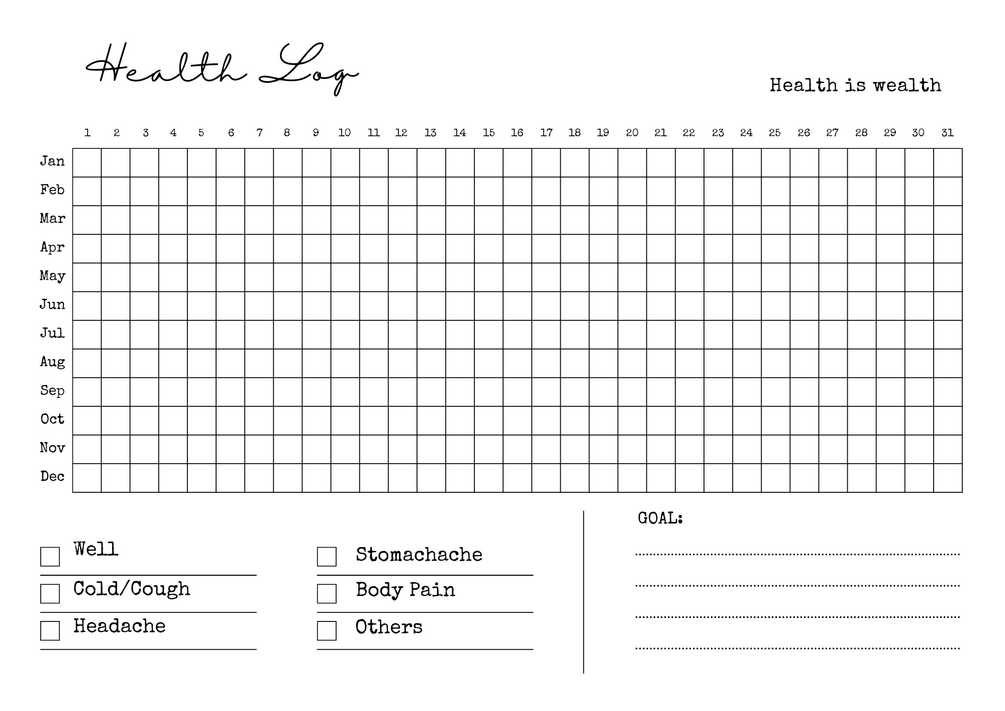 Health Log

Health is wealth

| | 1 | 2 | 3 | 4 | 5 | 6 | 7 | 8 | 9 | 10 | 11 | 12 | 13 | 14 | 15 | 16 | 17 | 18 | 19 | 20 | 21 | 22 | 23 | 24 | 25 | 26 | 27 | 28 | 29 | 30 | 31 |
|---|---|---|---|---|---|---|---|---|---|---|---|---|---|---|---|---|---|---|---|---|---|---|---|---|---|---|---|---|---|---|---|
| Jan | | | | | | | | | | | | | | | | | | | | | | | | | | | | | | | |
| Feb | | | | | | | | | | | | | | | | | | | | | | | | | | | | | | | |
| Mar | | | | | | | | | | | | | | | | | | | | | | | | | | | | | | | |
| Apr | | | | | | | | | | | | | | | | | | | | | | | | | | | | | | | |
| May | | | | | | | | | | | | | | | | | | | | | | | | | | | | | | | |
| Jun | | | | | | | | | | | | | | | | | | | | | | | | | | | | | | | |
| Jul | | | | | | | | | | | | | | | | | | | | | | | | | | | | | | | |
| Aug | | | | | | | | | | | | | | | | | | | | | | | | | | | | | | | |
| Sep | | | | | | | | | | | | | | | | | | | | | | | | | | | | | | | |
| Oct | | | | | | | | | | | | | | | | | | | | | | | | | | | | | | | |
| Nov | | | | | | | | | | | | | | | | | | | | | | | | | | | | | | | |
| Dec | | | | | | | | | | | | | | | | | | | | | | | | | | | | | | | |

Well
Cold/Cough
Headache

Stomachache
Body Pain
Others

GOAL: